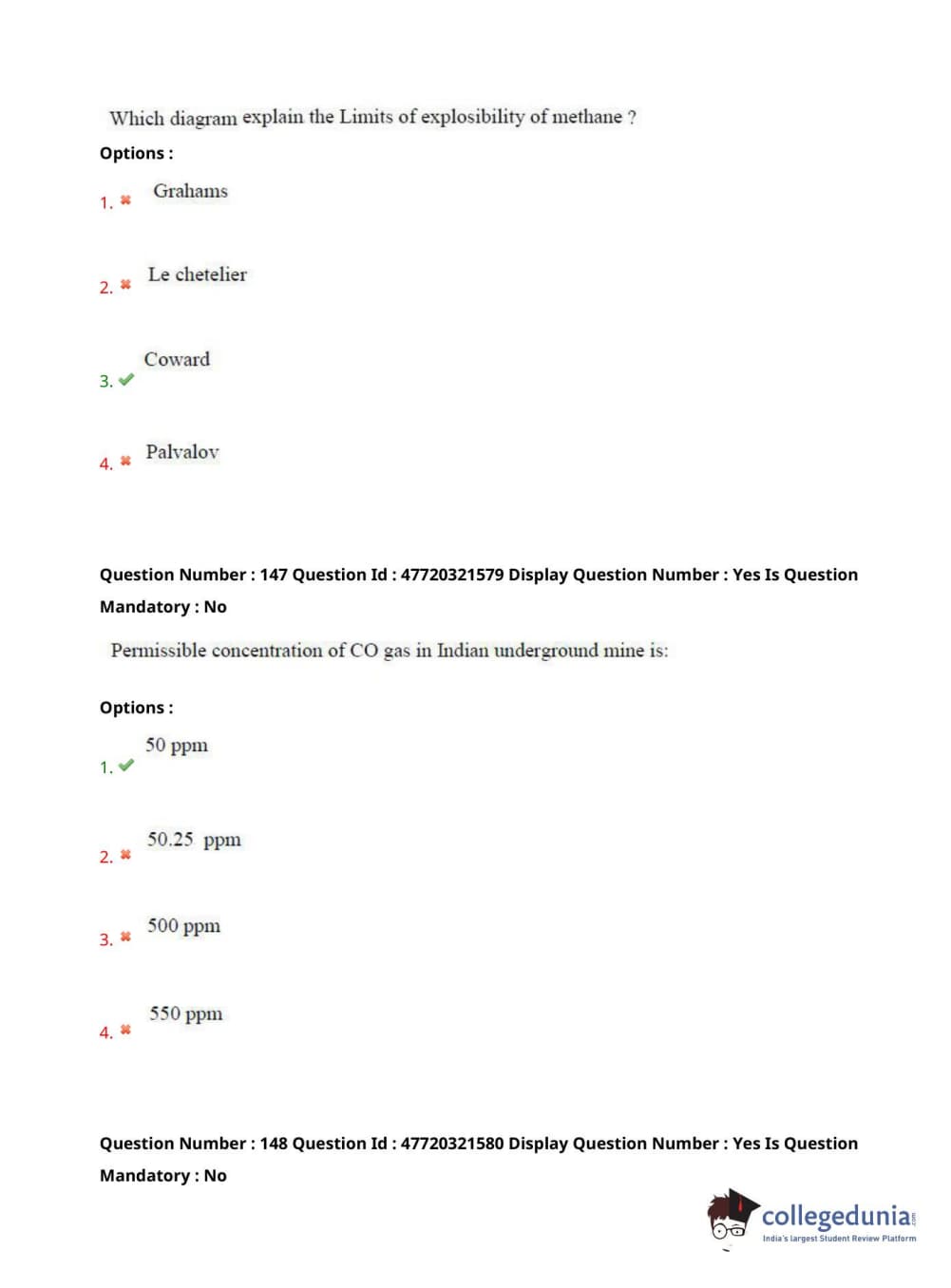 Which diagram explain the Limits of explosibility of methane ?

Options :

1. ✖ Grahams

2. ✖ Le chetelier

3. ✔ Coward

4. ✖ Palvalov

Question Number : 147 Question Id : 47720321579 Display Question Number : Yes Is Question Mandatory : No

Permissible concentration of CO gas in Indian underground mine is:

Options :

1. ✔ 50 ppm

2. ✖ 50.25 ppm

3. ✖ 500 ppm

4. ✖ 550 ppm

Question Number : 148 Question Id : 47720321580 Display Question Number : Yes Is Question Mandatory : No

collegedunia.com
India's largest Student Review Platform